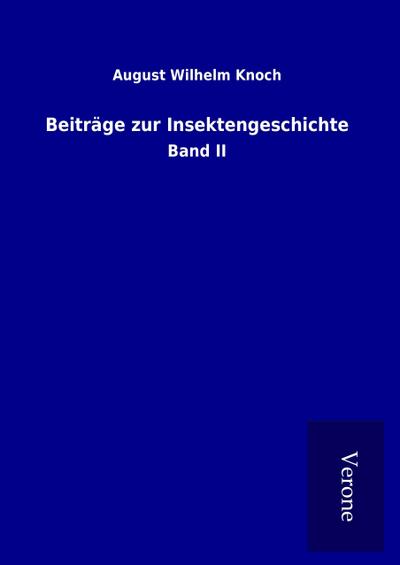 August Wilhelm Knoch

Beiträge zur Insektengeschichte

Band II

Verone